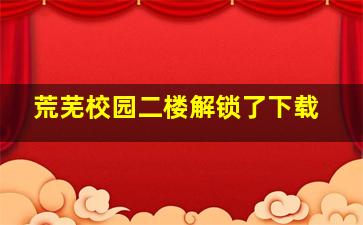 荒芜校园二楼解锁了下载